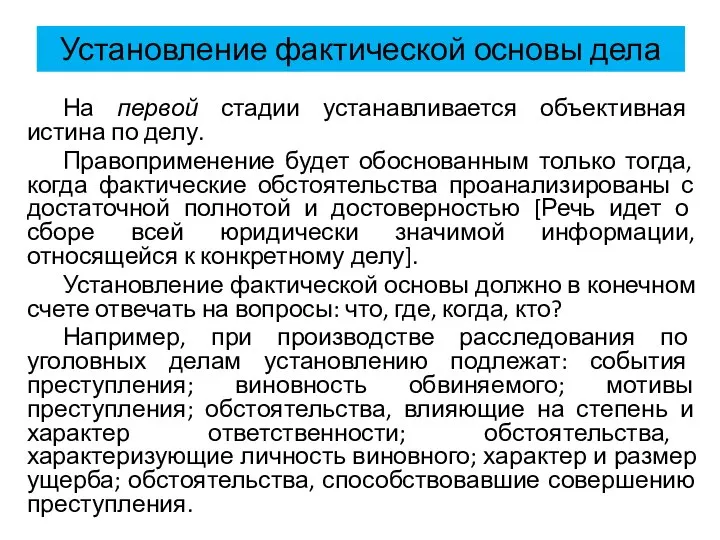 Установление фактической основы дела

На первой стадии устанавливается объективная истина по делу.

Правоприменение будет обоснованным только тогда, когда фактические обстоятельства проанализированы с достаточной полнотой и достоверностью [Речь идет о сборе всей юридически значимой информации, относящейся к конкретному делу].

Установление фактической основы должно в конечном счете отвечать на вопросы: что, где, когда, кто?

Например, при производстве расследования по уголовных делам установлению подлежат: события преступления; виновность обвиняемого; мотивы преступления; обстоятельства, влияющие на степень и характер ответственности; обстоятельства, характеризующие личность виновного; характер и размер ущерба; обстоятельства, способствовавшие совершению преступления.